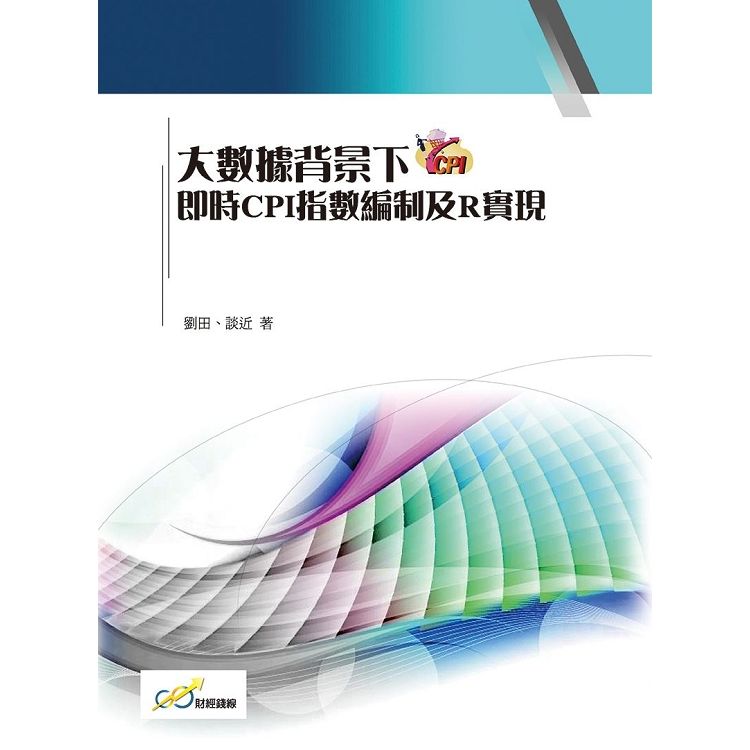 大數據背景下
CPI
即時CPI指數編制及R實現

劉田、談近 著

財經錢線